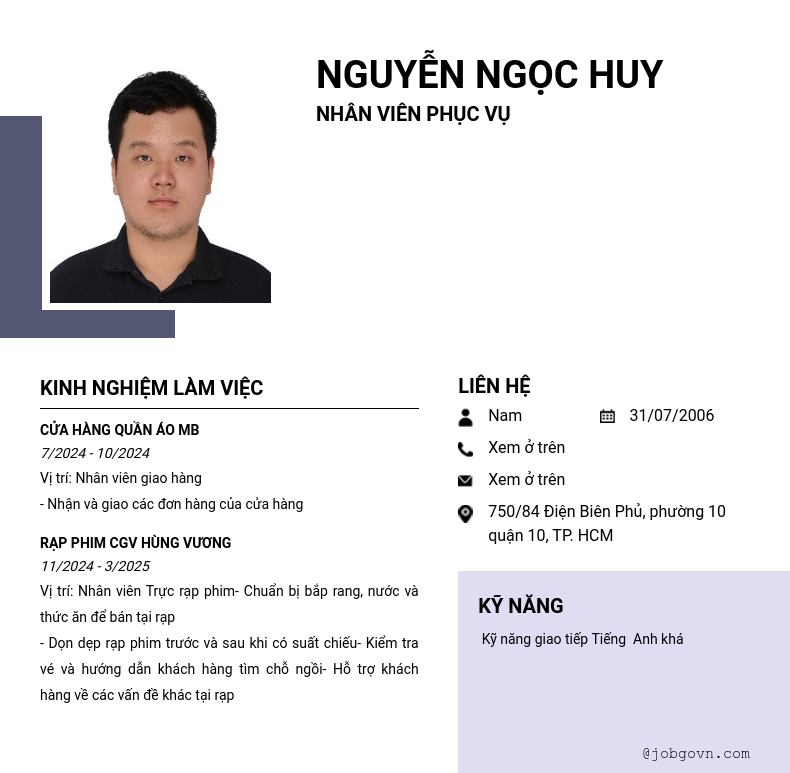 NGUYỄN NGỌC HUY
NHÂN VIÊN PHỤC VỤ

KINH NGHIỆM LÀM VIỆC

CỬA HÀNG QUẦN ÁO MB
7/2024 - 10/2024
Vị trí: Nhân viên giao hàng
- Nhận và giao các đơn hàng của cửa hàng

RẠP PHIM CGV HÙNG VƯƠNG
11/2024 - 3/2025
Vị trí: Nhân viên Trực rạp phim- Chuẩn bị bắp rang, nước và thức ăn để bán tại rạp
- Dọn dẹp rạp phim trước và sau khi có suất chiếu- Kiểm tra vé và hướng dẫn khách hàng tìm chỗ ngồi- Hỗ trợ khách hàng về các vấn đề khác tại rạp

LIÊN HỆ
Nam
31/07/2006
Xem ở trên
Xem ở trên
750/84 Điện Biên Phủ, phường 10 quận 10, TP. HCM

KỸ NĂNG
Kỹ năng giao tiếp Tiếng Anh khá

@jobgovn.com